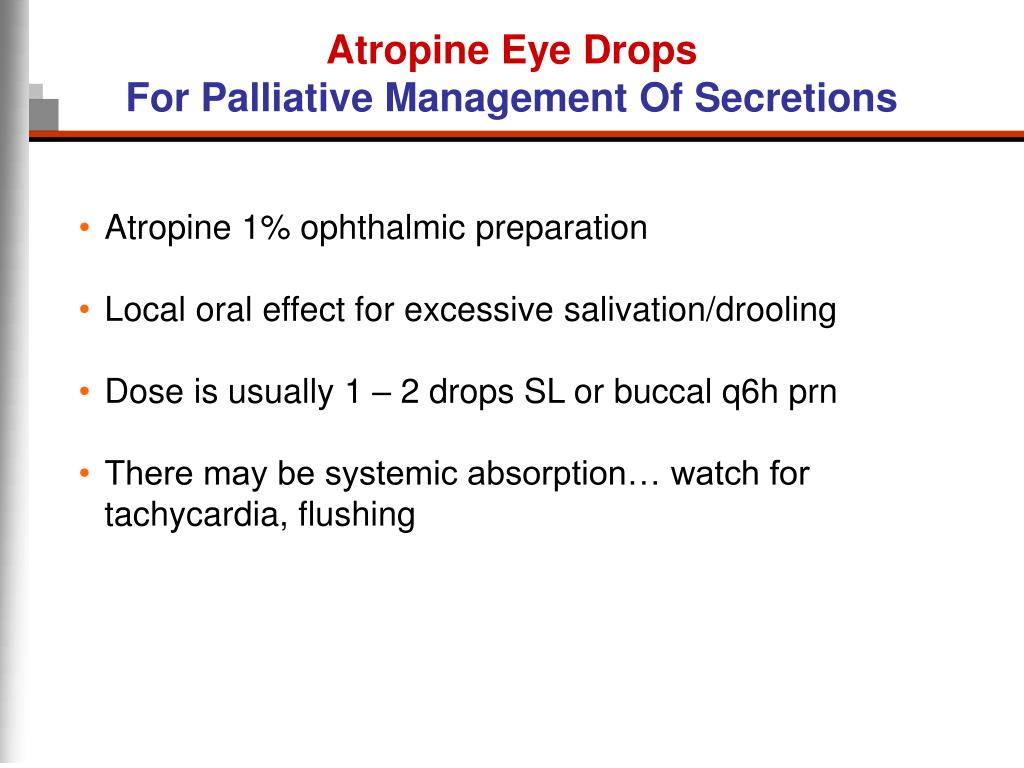 Atropine Eye Drops
For Palliative Management Of Secretions

• Atropine 1% ophthalmic preparation

• Local oral effect for excessive salivation/drooling

• Dose is usually 1 – 2 drops SL or buccal q6h prn

• There may be systemic absorption… watch for tachycardia, flushing